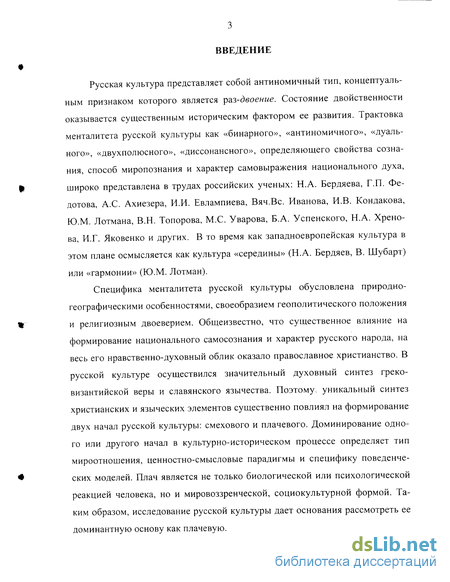 3

ВВЕДЕНИЕ

Русская культура представляет собой антиномичный тип, концептуальным признаком которого является раз-двоение. Состояние двойственности оказывается существенным историческим фактором ее развития. Трактовка менталитета русской культуры как «бинарного», «антиномичного», «дуального», «двухполюсного», «диссонансного», определяющего свойства сознания, способ миропознания и характер самовыражения национального духа, широко представлена в трудах российских ученых: Н.А. Бердяева, Г.П. Федотова, А.С. Ахиезера, И.И. Евлампиева, Вяч.Вс. Иванова, И.В. Кондакова, Ю.М. Лотмана, В.Н. Топорова, М.С. Уварова, Б.А. Успенского, Н.А. Хренова, И.Г. Яковенко и других. В то время как западноевропейская культура в этом плане осмысляется как культура «середины» (Н.А. Бердяев, В. Шубарт) или «гармонии» (Ю.М. Лотман).

Специфика менталитета русской культуры обусловлена природно-географическими особенностями, своеобразием геополитического положения и религиозным двоеверием. Общеизвестно, что существенное влияние на формирование национального самосознания и характер русского народа, на весь его нравственно-духовный облик оказало православное христианство. В русской культуре осуществился значительный духовный синтез греко-византийской веры и славянского язычества. Поэтому, уникальный синтез христианских и языческих элементов существенно повлиял на формирование двух начал русской культуры: смехового и плачевого. Доминирование одного или другого начал в культурно-историческом процессе определяет тип мироотношения, ценностно-смысловые парадигмы и специфику поведенческих моделей. Плач является не только биологической или психологической реакцией человека, но и мировоззренческой, социокультурной формой. Таким образом, исследование русской культуры дает основания рассмотреть ее доминантную основу как плачевую.

dsLib.net
библиотека диссертаций